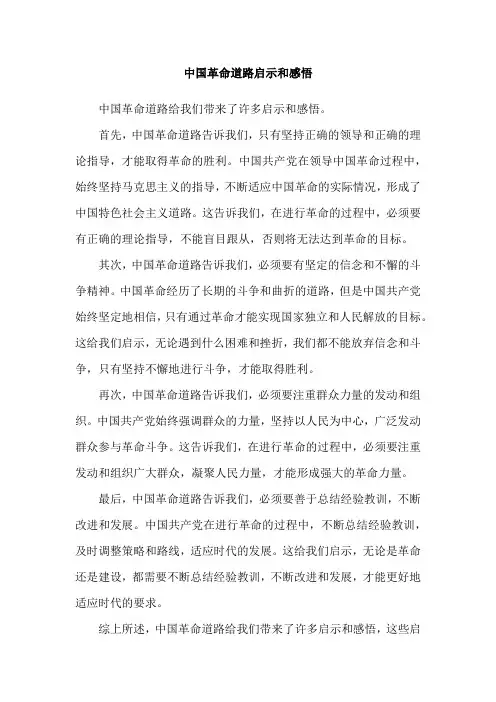 中国革命道路启示和感悟

中国革命道路给我们带来了许多启示和感悟。

首先，中国革命道路告诉我们，只有坚持正确的领导和正确的理论指导，才能取得革命的胜利。中国共产党在领导中国革命过程中，始终坚持马克思主义的指导，不断适应中国革命的实际情况，形成了中国特色社会主义道路。这告诉我们，在进行革命的过程中，必须要有正确的理论指导，不能盲目跟从，否则将无法达到革命的目标。

其次，中国革命道路告诉我们，必须要有坚定的信念和不懈的斗争精神。中国革命经历了长期的斗争和曲折的道路，但是中国共产党始终坚定地相信，只有通过革命才能实现国家独立和人民解放的目标。这给我们启示，无论遇到什么困难和挫折，我们都不能放弃信念和斗争，只有坚持不懈地进行斗争，才能取得胜利。

再次，中国革命道路告诉我们，必须要注重群众力量的发动和组织。中国共产党始终强调群众的力量，坚持以人民为中心，广泛发动群众参与革命斗争。这告诉我们，在进行革命的过程中，必须要注重发动和组织广大群众，凝聚人民力量，才能形成强大的革命力量。

最后，中国革命道路告诉我们，必须要善于总结经验教训，不断改进和发展。中国共产党在进行革命的过程中，不断总结经验教训，及时调整策略和路线，适应时代的发展。这给我们启示，无论是革命还是建设，都需要不断总结经验教训，不断改进和发展，才能更好地适应时代的要求。

综上所述，中国革命道路给我们带来了许多启示和感悟，这些启